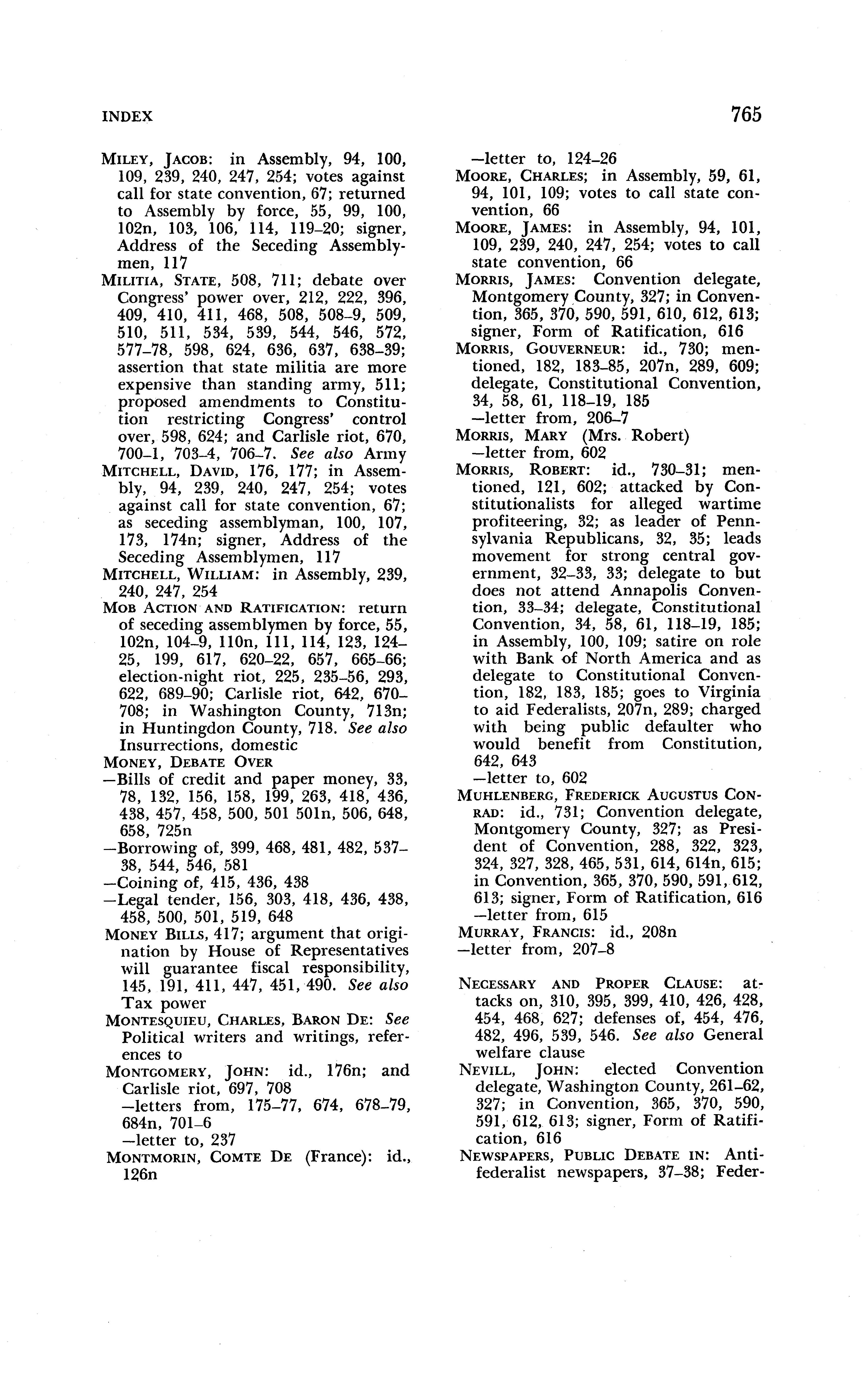 INDEX

765

MILEY, JACOB: in Assembly, 94, 100, 109, 239, 240, 247, 254; votes against call for state convention, 67; returned to Assembly by force, 55, 99, 100, 102n, 103, 106, 114, 119–20; signer, Address of the Seceding Assemblymen, 117

MILITIA, STATE, 508, 711; debate over Congress' power over, 212, 222, 396, 409, 410, 411, 468, 508, 508–9, 509, 510, 511, 534, 539, 544, 546, 572, 577–78, 598, 624, 636, 637, 638–39; assertion that state militia are more expensive than standing army, 511; proposed amendments to Constitution restricting Congress' control over, 598, 624; and Carlisle riot, 670, 700–1, 703–4, 706–7. See also Army

MITCHELL, DAVID, 176, 177; in Assembly, 94, 239, 240, 247, 254; votes against call for state convention, 67; as seceding assemblyman, 100, 107, 173, 174n; signer, Address of the Seceding Assemblymen, 117

MITCHELL, WILLIAM: in Assembly, 239, 240, 247, 254

MOB ACTION AND RATIFICATION: return of seceding assemblymen by force, 55, 102n, 104–9, 110n, 111, 114, 123, 124–25, 199, 617, 620–22, 657, 665–66; election-night riot, 225, 235–56, 293, 622, 689–90; Carlisle riot, 642, 670–708; in Washington County, 713n; in Huntingdon County, 718. See also Insurrections, domestic

MONEY, DEBATE OVER
—Bills of credit and paper money, 33, 78, 132, 156, 158, 199, 263, 418, 436, 438, 457, 458, 500, 501 501n, 506, 648, 658, 725n
—Borrowing of, 399, 468, 481, 482, 537–38, 544, 546, 581
—Coining of, 415, 436, 438
—Legal tender, 156, 303, 418, 436, 438, 458, 500, 501, 519, 648

MONEY BILLS, 417; argument that origination by House of Representatives will guarantee fiscal responsibility, 145, 191, 411, 447, 451, 490. See also Tax power

MONTESQUIEU, CHARLES, BARON DE: See Political writers and writings, references to

MONTGOMERY, JOHN: id., 176n; and Carlisle riot, 697, 708
—letters from, 175–77, 674, 678–79, 684n, 701–6
—letter to, 237

MONTMORIN, COMTE DE (France): id., 126n
—letter to, 124–26

MOORE, CHARLES; in Assembly, 59, 61, 94, 101, 109; votes to call state convention, 66

MOORE, JAMES: in Assembly, 94, 101, 109, 239, 240, 247, 254; votes to call state convention, 66

MORRIS, JAMES: Convention delegate, Montgomery County, 327; in Convention, 365, 370, 590, 591, 610, 612, 613; signer, Form of Ratification, 616

MORRIS, GOUVERNEUR: id., 730; mentioned, 182, 183–85, 207n, 289, 609; delegate, Constitutional Convention, 34, 58, 61, 118–19, 185
—letter from, 206–7

MORRIS, MARY (Mrs. Robert)
—letter from, 602

MORRIS, ROBERT: id., 730–31; mentioned, 121, 602; attacked by Constitutionalists for alleged wartime profiteering, 32; as leader of Pennsylvania Republicans, 32, 35; leads movement for strong central government, 32–33, 33; delegate to but does not attend Annapolis Convention, 33–34; delegate, Constitutional Convention, 34, 58, 61, 118–19, 185; in Assembly, 100, 109; satire on role with Bank of North America and as delegate to Constitutional Convention, 182, 183, 185; goes to Virginia to aid Federalists, 207n, 289; charged with being public defaulter who would benefit from Constitution, 642, 643
—letter to, 602

MUHLENBERG, FREDERICK AUGUSTUS CONRAD: id., 731; Convention delegate, Montgomery County, 327; as President of Convention, 288, 322, 323, 324, 327, 328, 465, 531, 614, 614n, 615; in Convention, 365, 370, 590, 591, 612, 613; signer, Form of Ratification, 616
—letter from, 615

MURRAY, FRANCIS: id., 208n
—letter from, 207–8

NECESSARY AND PROPER CLAUSE: attacks on, 310, 395, 399, 410, 426, 428, 454, 468, 627; defenses of, 454, 476, 482, 496, 539, 546. See also General welfare clause

NEVILL, JOHN: elected Convention delegate, Washington County, 261–62, 327; in Convention, 365, 370, 590, 591, 612, 613; signer, Form of Ratification, 616

NEWSPAPERS, PUBLIC DEBATE IN: Antifederalist newspapers, 37–38; Feder-